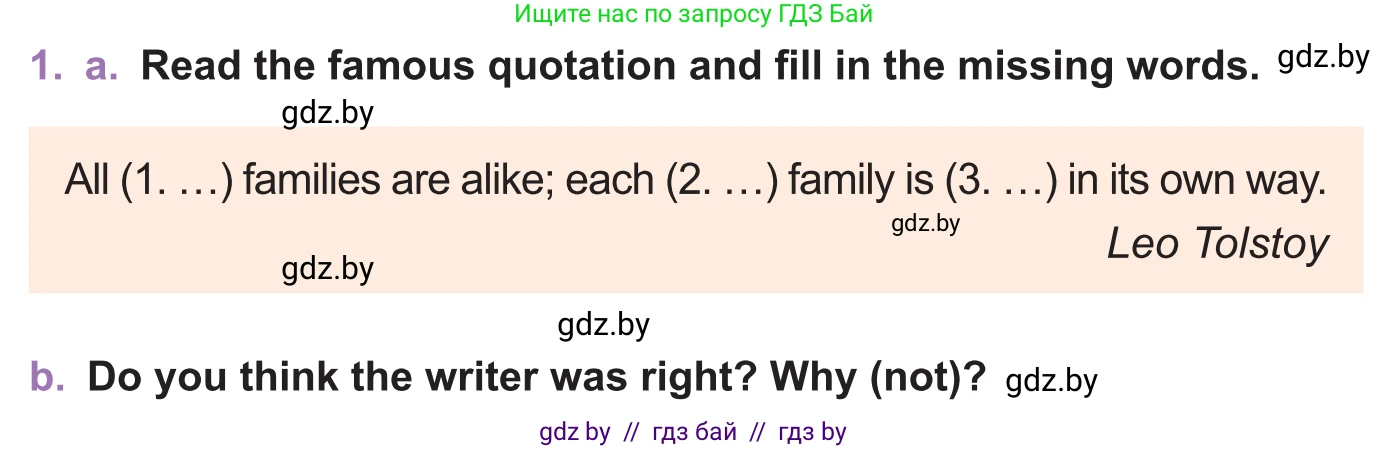 Ищите нас по запросу ГДЗ Бай

1. a. Read the famous quotation and fill in the missing words. gdz.by

gdz.by

All (1. …) families are alike; each (2. …) family is (3. …) in its own way.

gdz.by

Leo Tolstoy

gdz.by

gdz.by

b. Do you think the writer was right? Why (not)? gdz.by

gdz by // гдз бай // гдз by